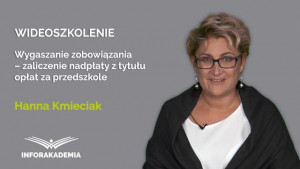 WIDEOSZKOLENIE

Wygaszanie zobowiązania – zaliczenie nadpłaty z tytułu opłat za przedszkole

Hanna Kmieciak

INFORAKADEMIA